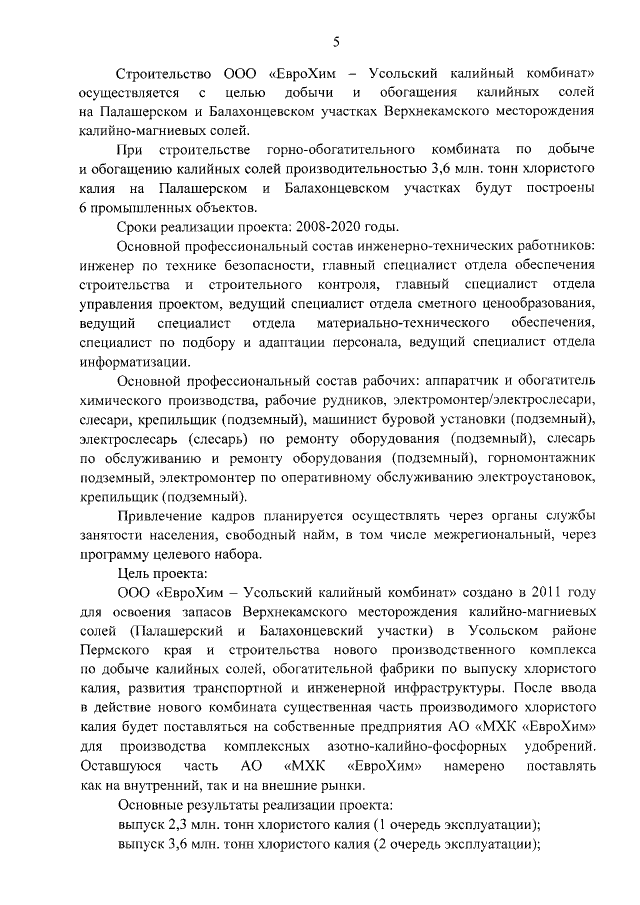 5

Строительство ООО «ЕвроХим – Усольский калийный комбинат» осуществляется с целью добычи и обогащения калийных солей на Палашерском и Балахонцевском участках Верхнекамского месторождения калийно-магниевых солей.

При строительстве горно-обогатительного комбината по добыче и обогащению калийных солей производительностью 3,6 млн. тонн хлористого калия на Палашерском и Балахонцевском участках будут построены 6 промышленных объектов.

Сроки реализации проекта: 2008-2020 годы.

Основной профессиональный состав инженерно-технических работников: инженер по технике безопасности, главный специалист отдела обеспечения строительства и строительного контроля, главный специалист отдела управления проектом, ведущий специалист отдела сметного ценообразования, ведущий специалист отдела материально-технического обеспечения, специалист по подбору и адаптации персонала, ведущий специалист отдела информатизации.

Основной профессиональный состав рабочих: аппаратчик и обогатитель химического производства, рабочие рудников, электромонтер/электрослесари, слесари, крепильщик (подземный), машинист буровой установки (подземный), электрослесарь (слесарь) по ремонту оборудования (подземный), слесарь по обслуживанию и ремонту оборудования (подземный), горномонтажник подземный, электромонтер по оперативному обслуживанию электроустановок, крепильщик (подземный).

Привлечение кадров планируется осуществлять через органы службы занятости населения, свободный найм, в том числе межрегиональный, через программу целевого набора.

Цель проекта:

ООО «ЕвроХим – Усольский калийный комбинат» создано в 2011 году для освоения запасов Верхнекамского месторождения калийно-магниевых солей (Палашерский и Балахонцевский участки) в Усольском районе Пермского края и строительства нового производственного комплекса по добыче калийных солей, обогатительной фабрики по выпуску хлористого калия, развития транспортной и инженерной инфраструктуры. После ввода в действие нового комбината существенная часть производимого хлористого калия будет поставляться на собственные предприятия АО «МХК «ЕвроХим» для производства комплексных азотно-калийно-фосфорных удобрений. Оставшуюся часть АО «МХК «ЕвроХим» намерено поставлять как на внутренний, так и на внешние рынки.

Основные результаты реализации проекта:

выпуск 2,3 млн. тонн хлористого калия (1 очередь эксплуатации);

выпуск 3,6 млн. тонн хлористого калия (2 очередь эксплуатации);